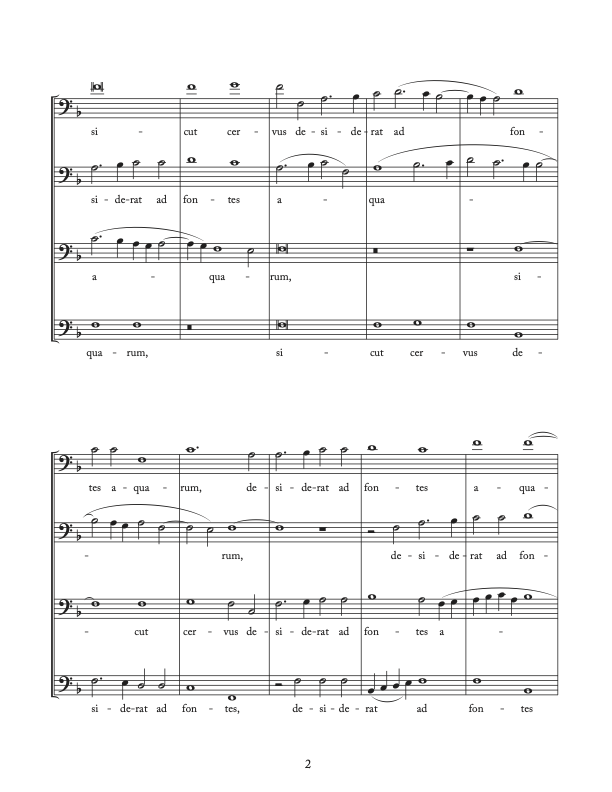 si - cut cer - vus de - si - de - rat ad fon -

si - de - rat ad fon - tes a - qua -

a - qua - rum, si -

qua - rum, si - cut cer - vus de -

tes a - qua - rum, de - si - de - rat ad fon - tes a - qua -

- rum, de - si - de - rat ad fon -

- cut cer - vus de - si - de - rat ad fon - tes a -

si - de - rat ad fon - tes, de - si - de - rat ad fon - tes

2